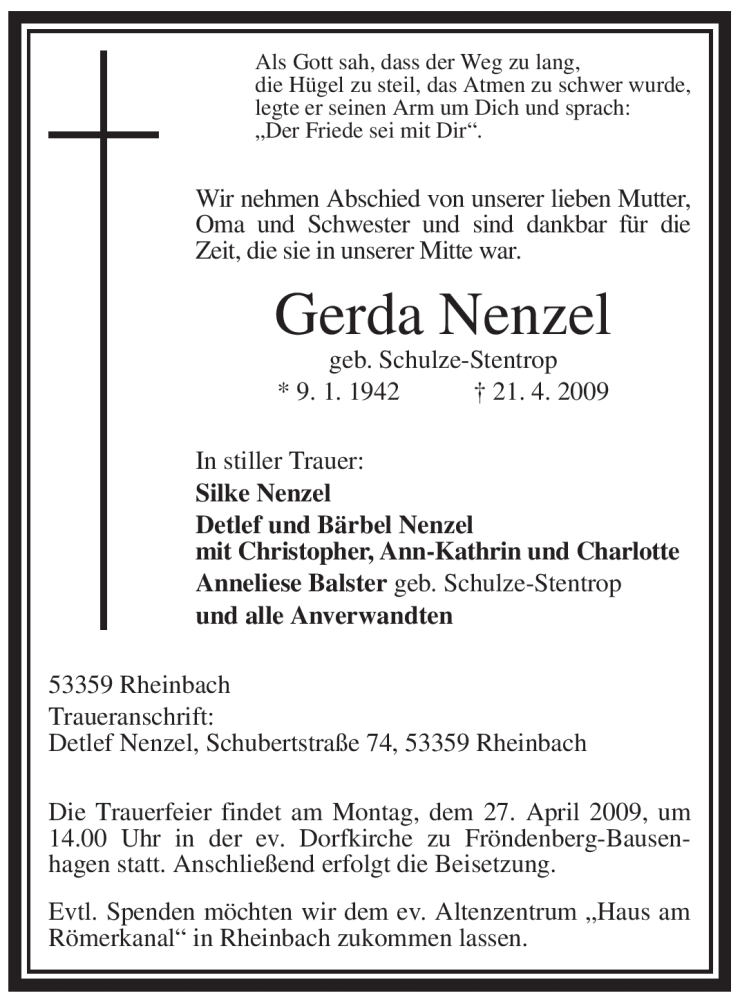 Als Gott sah, dass der Weg zu lang,
die Hügel zu steil, das Atmen zu schwer wurde,
legte er seinen Arm um Dich und sprach:
„Der Friede sei mit Dir“.

Wir nehmen Abschied von unserer lieben Mutter, Oma und Schwester und sind dankbar für die Zeit, die sie in unserer Mitte war.

Gerda Nenzel
geb. Schulze-Stentrop
* 9. 1. 1942 † 21. 4. 2009

In stiller Trauer:
Silke Nenzel
Detlef und Bärbel Nenzel
mit Christopher, Ann-Kathrin und Charlotte
Anneliese Balster geb. Schulze-Stentrop
und alle Anverwandten

53359 Rheinbach
Traueranschrift:
Detlef Nenzel, Schubertstraße 74, 53359 Rheinbach

Die Trauerfeier findet am Montag, dem 27. April 2009, um 14.00 Uhr in der ev. Dorfkirche zu Fröndenberg-Bausenhagen statt. Anschließend erfolgt die Beisetzung.

Evtl. Spenden möchten wir dem ev. Altenzentrum „Haus am Römerkanal“ in Rheinbach zukommen lassen.